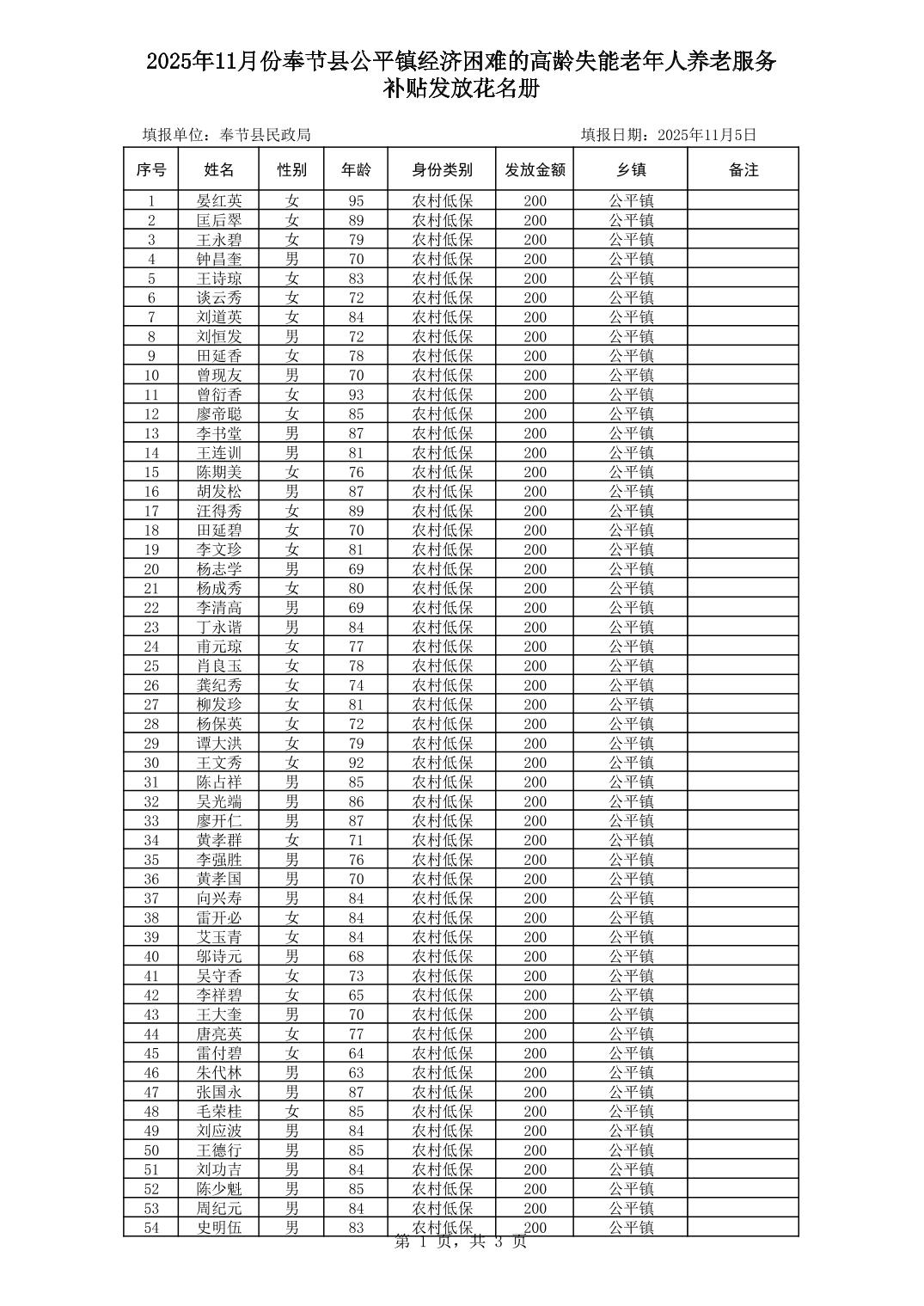 2025年11月份奉节县公平镇经济困难的高龄失能老年人养老服务补贴发放花名册

填报单位：奉节县民政局

填报日期：2025年11月5日

| 序号 | 姓名 | 性别 | 年龄 | 身份类别 | 发放金额 | 乡镇 | 备注 |
|---|---|---|---|---|---|---|---|
| 1 | 晏红英 | 女 | 95 | 农村低保 | 200 | 公平镇 | |
| 2 | 匡后翠 | 女 | 89 | 农村低保 | 200 | 公平镇 | |
| 3 | 王永碧 | 女 | 79 | 农村低保 | 200 | 公平镇 | |
| 4 | 钟昌奎 | 男 | 70 | 农村低保 | 200 | 公平镇 | |
| 5 | 王诗琼 | 女 | 83 | 农村低保 | 200 | 公平镇 | |
| 6 | 谈云秀 | 女 | 72 | 农村低保 | 200 | 公平镇 | |
| 7 | 刘道英 | 女 | 84 | 农村低保 | 200 | 公平镇 | |
| 8 | 刘恒发 | 男 | 72 | 农村低保 | 200 | 公平镇 | |
| 9 | 田延香 | 女 | 78 | 农村低保 | 200 | 公平镇 | |
| 10 | 曾现友 | 男 | 70 | 农村低保 | 200 | 公平镇 | |
| 11 | 曾衍香 | 女 | 93 | 农村低保 | 200 | 公平镇 | |
| 12 | 廖帝聪 | 女 | 85 | 农村低保 | 200 | 公平镇 | |
| 13 | 李书堂 | 男 | 87 | 农村低保 | 200 | 公平镇 | |
| 14 | 王连训 | 男 | 81 | 农村低保 | 200 | 公平镇 | |
| 15 | 陈期美 | 女 | 76 | 农村低保 | 200 | 公平镇 | |
| 16 | 胡发松 | 男 | 87 | 农村低保 | 200 | 公平镇 | |
| 17 | 汪得秀 | 女 | 89 | 农村低保 | 200 | 公平镇 | |
| 18 | 田延碧 | 女 | 70 | 农村低保 | 200 | 公平镇 | |
| 19 | 李文珍 | 女 | 81 | 农村低保 | 200 | 公平镇 | |
| 20 | 杨志学 | 男 | 69 | 农村低保 | 200 | 公平镇 | |
| 21 | 杨成秀 | 女 | 80 | 农村低保 | 200 | 公平镇 | |
| 22 | 李清高 | 男 | 69 | 农村低保 | 200 | 公平镇 | |
| 23 | 丁永谐 | 男 | 84 | 农村低保 | 200 | 公平镇 | |
| 24 | 甫元琼 | 女 | 77 | 农村低保 | 200 | 公平镇 | |
| 25 | 肖良玉 | 女 | 78 | 农村低保 | 200 | 公平镇 | |
| 26 | 龚纪秀 | 女 | 74 | 农村低保 | 200 | 公平镇 | |
| 27 | 柳发珍 | 女 | 81 | 农村低保 | 200 | 公平镇 | |
| 28 | 杨保英 | 女 | 72 | 农村低保 | 200 | 公平镇 | |
| 29 | 谭大洪 | 女 | 79 | 农村低保 | 200 | 公平镇 | |
| 30 | 王文秀 | 女 | 92 | 农村低保 | 200 | 公平镇 | |
| 31 | 陈占祥 | 男 | 85 | 农村低保 | 200 | 公平镇 | |
| 32 | 吴光端 | 男 | 86 | 农村低保 | 200 | 公平镇 | |
| 33 | 廖开仁 | 男 | 87 | 农村低保 | 200 | 公平镇 | |
| 34 | 黄孝群 | 女 | 71 | 农村低保 | 200 | 公平镇 | |
| 35 | 李强胜 | 男 | 76 | 农村低保 | 200 | 公平镇 | |
| 36 | 黄孝国 | 男 | 70 | 农村低保 | 200 | 公平镇 | |
| 37 | 向兴寿 | 男 | 84 | 农村低保 | 200 | 公平镇 | |
| 38 | 雷开必 | 女 | 84 | 农村低保 | 200 | 公平镇 | |
| 39 | 艾玉青 | 女 | 84 | 农村低保 | 200 | 公平镇 | |
| 40 | 邬诗元 | 男 | 68 | 农村低保 | 200 | 公平镇 | |
| 41 | 吴守香 | 女 | 73 | 农村低保 | 200 | 公平镇 | |
| 42 | 李祥碧 | 女 | 65 | 农村低保 | 200 | 公平镇 | |
| 43 | 王大奎 | 男 | 70 | 农村低保 | 200 | 公平镇 | |
| 44 | 唐亮英 | 女 | 77 | 农村低保 | 200 | 公平镇 | |
| 45 | 雷付碧 | 女 | 64 | 农村低保 | 200 | 公平镇 | |
| 46 | 朱代林 | 男 | 63 | 农村低保 | 200 | 公平镇 | |
| 47 | 张国永 | 男 | 87 | 农村低保 | 200 | 公平镇 | |
| 48 | 毛荣桂 | 女 | 85 | 农村低保 | 200 | 公平镇 | |
| 49 | 刘应波 | 男 | 84 | 农村低保 | 200 | 公平镇 | |
| 50 | 王德行 | 男 | 85 | 农村低保 | 200 | 公平镇 | |
| 51 | 刘功吉 | 男 | 84 | 农村低保 | 200 | 公平镇 | |
| 52 | 陈少魁 | 男 | 85 | 农村低保 | 200 | 公平镇 | |
| 53 | 周纪元 | 男 | 84 | 农村低保 | 200 | 公平镇 | |
| 54 | 史明伍 | 男 | 83 | 农村低保 | 200 | 公平镇 | |

第 1 页，共 3 页